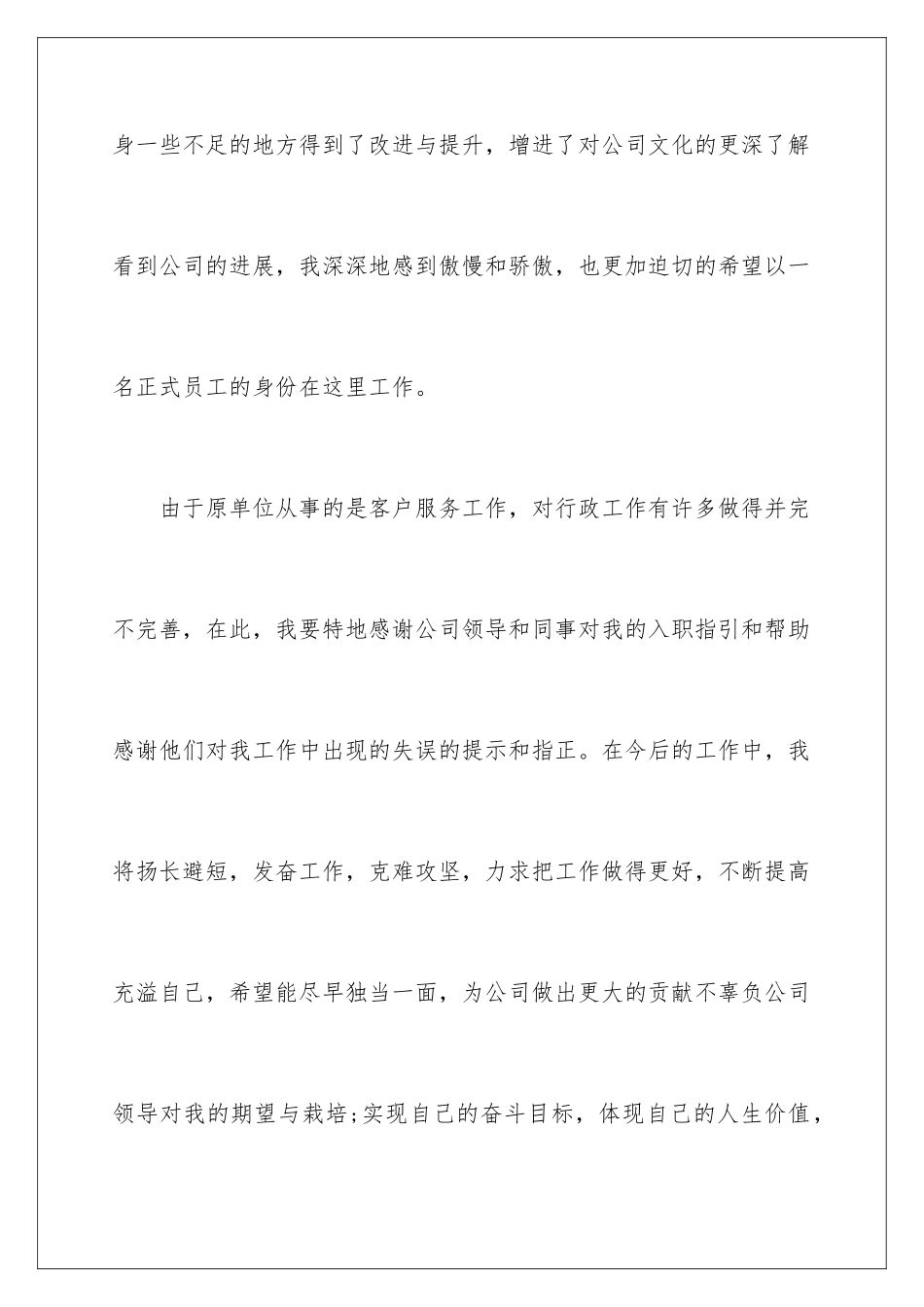 身一些不足的地方得到了改进与提升，增进了对公司文化的更深了解看到公司的进展，我深深地感到傲慢和骄傲，也更加迫切的希望以一名正式员工的身份在这里工作。

由于原单位从事的是客户服务工作，对行政工作有许多做得并完不完善，在此，我要特地感谢公司领导和同事对我的入职指引和帮助感谢他们对我工作中出现的失误的提示和指正。在今后的工作中，我将扬长避短，发奋工作，克难攻坚，力求把工作做得更好，不断提高充溢自己，希望能尽早独当一面，为公司做出更大的贡献不辜负公司领导对我的期望与栽培;实现自己的奋斗目标，体现自己的人生价值，